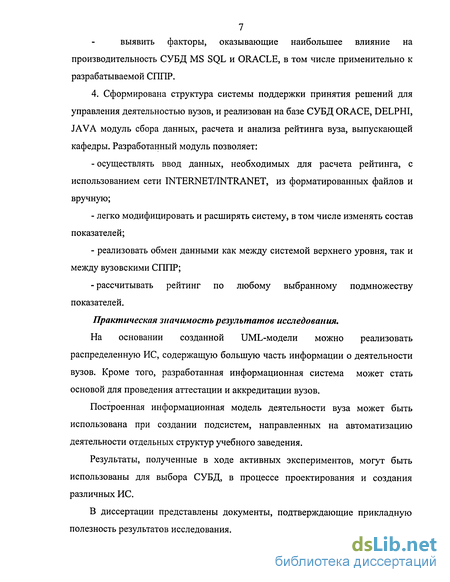 7

- выявить факторы, оказывающие наибольшее влияние на производительность СУБД MS SQL и ORACLE, в том числе применительно к разрабатываемой СППР.

4. Сформирована структура системы поддержки принятия решений для управления деятельностью вузов, и реализован на базе СУБД ORACE, DELPHI, JAVA модуль сбора данных, расчета и анализа рейтинга вуза, выпускающей кафедры. Разработанный модуль позволяет:

- осуществлять ввод данных, необходимых для расчета рейтинга, с использованием сети INTERNET/INTRANET, из форматированных файлов и вручную;

- легко модифицировать и расширять систему, в том числе изменять состав показателей;

- реализовать обмен данными как между системой верхнего уровня, так и между вузовскими СППР;

- рассчитывать рейтинг по любому выбранному подмножеству показателей.

Практическая значимость результатов исследования.

На основании созданной UML-модели можно реализовать распределенную ИС, содержащую большую часть информации о деятельности вузов. Кроме того, разработанная информационная система может стать основой для проведения аттестации и аккредитации вузов.

Построенная информационная модель деятельности вуза может быть использована при создании подсистем, направленных на автоматизацию деятельности отдельных структур учебного заведения.

Результаты, полученные в ходе активных экспериментов, могут быть использованы для выбора СУБД, в процессе проектирования и создания различных ИС.

В диссертации представлены документы, подтверждающие прикладную полезность результатов исследования.

dsLib.net
библиотека диссертаций